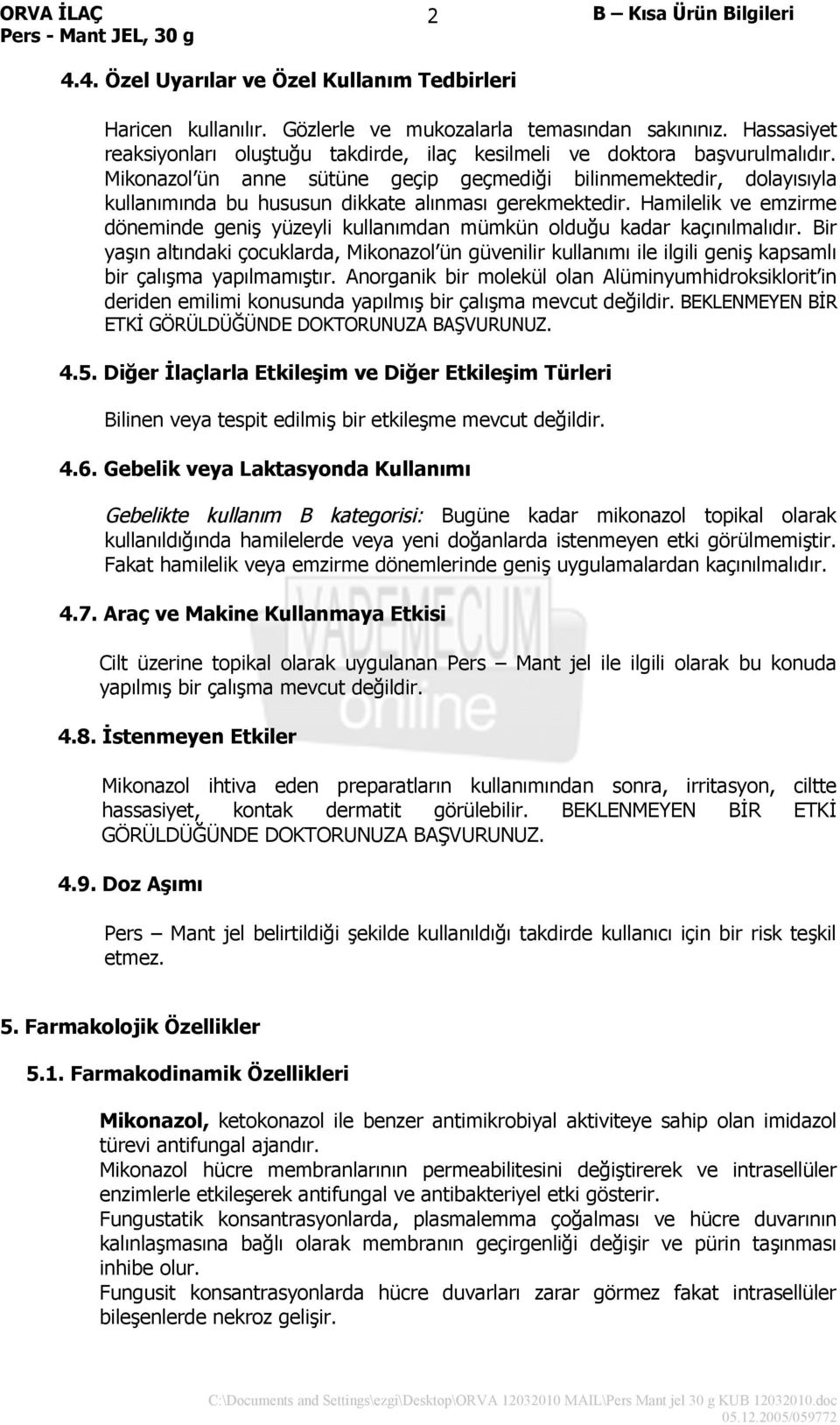 ORVA İLAÇ
Pers - Mant JEL, 30 g

2

B – Kısa Ürün Bilgileri

4.4. Özel Uyarılar ve Özel Kullanım Tedbirleri

Haricen kullanılır. Gözlerle ve mukozalarla temasından sakınınız. Hassasiyet reaksiyonları oluştuğu takdirde, ilaç kesilmeli ve doktora başvurulmalıdır. Mikonazol'ün anne sütüne geçip geçmediği bilinmemektedir, dolayısıyla kullanımında bu hususun dikkate alınması gerekmektedir. Hamilelik ve emzirme döneminde geniş yüzeyli kullanımdan mümkün olduğu kadar kaçınılmalıdır. Bir yaşın altındaki çocuklarda, Mikonazol'ün güvenilir kullanımı ile ilgili geniş kapsamlı bir çalışma yapılmamıştır. Anorganik bir molekül olan Alüminyumhidroksiklorit'in deriden emilimi konusunda yapılmış bir çalışma mevcut değildir. BEKLENMEYEN BİR ETKİ GÖRÜLDÜĞÜNDE DOKTORUNUZA BAŞVURUNUZ.

4.5. Diğer İlaçlarla Etkileşim ve Diğer Etkileşim Türleri

Bilinen veya tespit edilmiş bir etkileşme mevcut değildir.

4.6. Gebelik veya Laktasyonda Kullanımı

Gebelikte kullanım B kategorisi: Bugüne kadar mikonazol topikal olarak kullanıldığında hamilelerde veya yeni doğanlarda istenmeyen etki görülmemiştir. Fakat hamilelik veya emzirme dönemlerinde geniş uygulamalardan kaçınılmalıdır.

4.7. Araç ve Makine Kullanmaya Etkisi

Cilt üzerine topikal olarak uygulanan Pers – Mant jel ile ilgili olarak bu konuda yapılmış bir çalışma mevcut değildir.

4.8. İstenmeyen Etkiler

Mikonazol ihtiva eden preparatların kullanımından sonra, irritasyon, ciltte hassasiyet, kontak dermatit görülebilir. BEKLENMEYEN BİR ETKİ GÖRÜLDÜĞÜNDE DOKTORUNUZA BAŞVURUNUZ.

4.9. Doz Aşımı

Pers – Mant jel belirtildiği şekilde kullanıldığı takdirde kullanıcı için bir risk teşkil etmez.

5. Farmakolojik Özellikler

5.1. Farmakodinamik Özellikleri

Mikonazol, ketokonazol ile benzer antimikrobiyal aktiviteye sahip olan imidazol türevi antifungal ajandır.
Mikonazol hücre membranlarının permeabilitesini değiştirerek ve intrasellüler enzimlerle etkileşerek antifungal ve antibakteriyel etki gösterir.
Fungustatik konsantrasyonlarda, plasmalemma çoğalması ve hücre duvarının kalınlaşmasına bağlı olarak membranın geçirgenliği değişir ve pürin taşınması inhibe olur.
Fungusit konsantrasyonlarda hücre duvarları zarar görmez fakat intrasellüler bileşenlerde nekroz gelişir.

VADEMECUM online

C:\Documents and Settings\ezgi\Desktop\ORVA 12032010 MAIL\Pers Mant jel 30 g KUB 12032010.doc
05.12.2005/059772